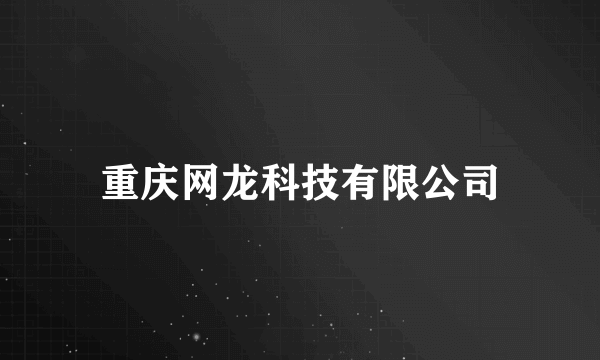 重庆网龙科技有限公司